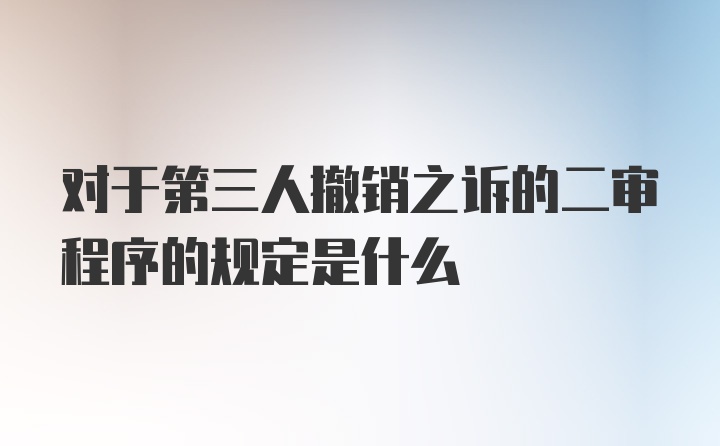 对于第三人撤销之诉的二审程序的规定是什么